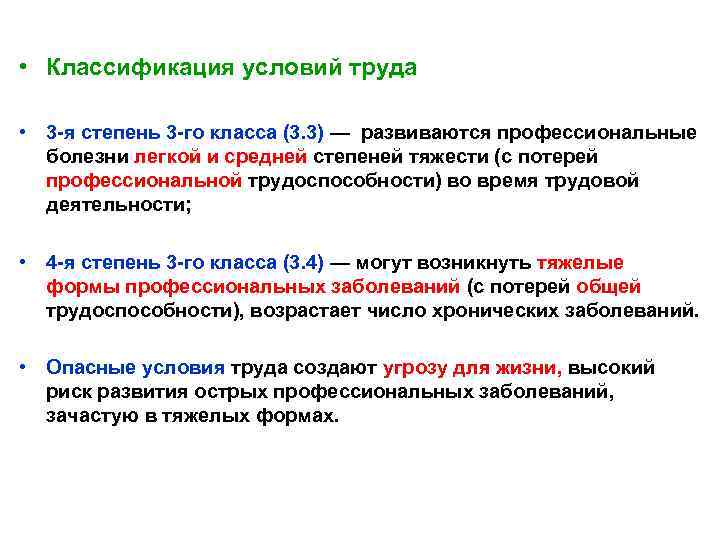 • Классификация условий труда

• 3-я степень 3-го класса (3.3) — развиваются профессиональные болезни легкой и средней степеней тяжести (с потерей профессиональной трудоспособности) во время трудовой деятельности;

• 4-я степень 3-го класса (3.4) — могут возникнуть тяжелые формы профессиональных заболеваний (с потерей общей трудоспособности), возрастает число хронических заболеваний.

• Опасные условия труда создают угрозу для жизни, высокий риск развития острых профессиональных заболеваний, зачастую в тяжелых формах.